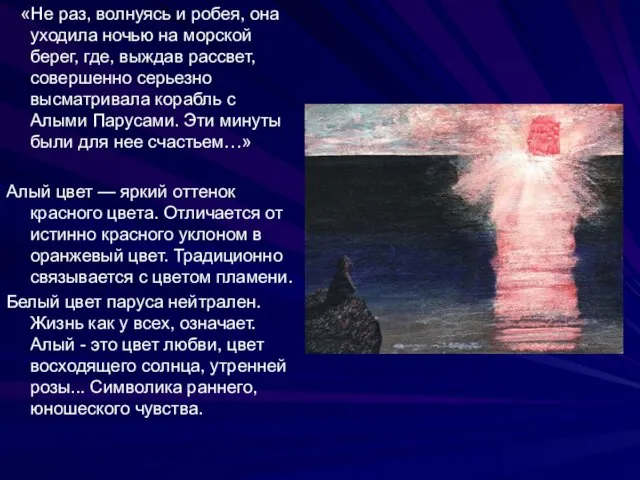 «Не раз, волнуясь и робея, она уходила ночью на морской берег, где, выждав рассвет, совершенно серьезно высматривала корабль с Алыми Парусами. Эти минуты были для нее счастьем…»

Алый цвет — яркий оттенок красного цвета. Отличается от истинно красного уклоном в оранжевый цвет. Традиционно связывается с цветом пламени.

Белый цвет паруса нейтрален. Жизнь как у всех, означает. Алый - это цвет любви, цвет восходящего солнца, утренней розы... Символика раннего, юношеского чувства.